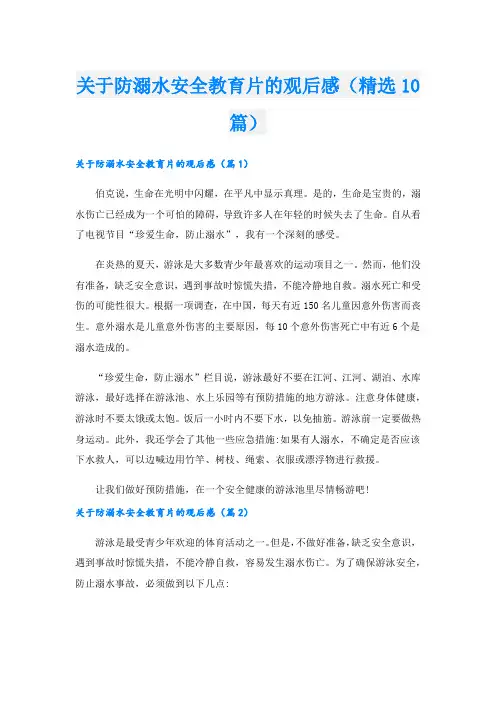 关于防溺水安全教育片的观后感（精选10篇）

关于防溺水安全教育片的观后感（篇1）

伯克说，生命在光明中闪耀，在平凡中显示真理。是的，生命是宝贵的，溺水伤亡已经成为一个可怕的障碍，导致许多人在年轻的时候失去了生命。自从看了电视节目“珍爱生命，防止溺水”，我有一个深刻的感受。

在炎热的夏天，游泳是大多数青少年最喜欢的运动项目之一。然而，他们没有准备，缺乏安全意识，遇到事故时惊慌失措，不能冷静地自救。溺水死亡和受伤的可能性很大。根据一项调查，在中国，每天有近150名儿童因意外伤害而丧生。意外溺水是儿童意外伤害的主要原因，每10个意外伤害死亡中有近6个是溺水造成的。

“珍爱生命，防止溺水”栏目说，游泳最好不要在江河、江河、湖泊、水库游泳，最好选择在游泳池、水上乐园等有预防措施的地方游泳。注意身体健康，游泳时不要太饿或太饱。饭后一小时内不要下水，以免抽筋。游泳前一定要做热身运动。此外，我还学会了其他一些应急措施:如果有人溺水，不确定是否应该下水救人，可以边喊边用竹竿、树枝、绳索、衣服或漂浮物进行救援。

让我们做好预防措施，在一个安全健康的游泳池里尽情畅游吧!

关于防溺水安全教育片的观后感（篇2）

游泳是最受青少年欢迎的体育活动之一。但是，不做好准备，缺乏安全意识，遇到事故时惊慌失措，不能冷静自救，容易发生溺水伤亡。为了确保游泳安全，防止溺水事故，必须做到以下几点: